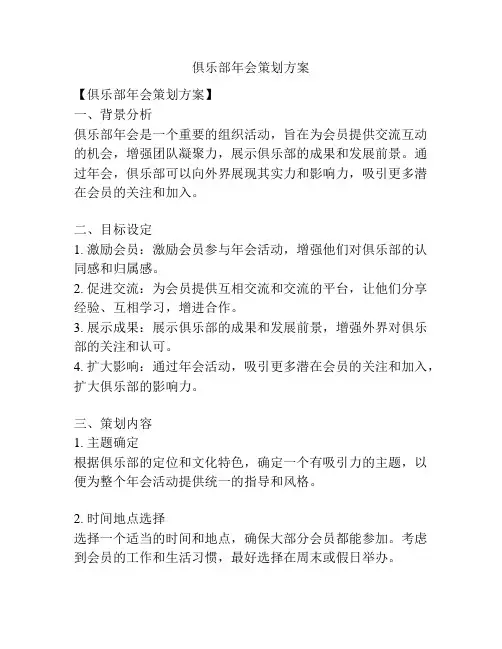 俱乐部年会策划方案

【俱乐部年会策划方案】

一、背景分析

俱乐部年会是一个重要的组织活动，旨在为会员提供交流互动的机会，增强团队凝聚力，展示俱乐部的成果和发展前景。通过年会，俱乐部可以向外界展现其实力和影响力，吸引更多潜在会员的关注和加入。

二、目标设定

1. 激励会员：激励会员参与年会活动，增强他们对俱乐部的认同感和归属感。

2. 促进交流：为会员提供互相交流和交流的平台，让他们分享经验、互相学习，增进合作。

3. 展示成果：展示俱乐部的成果和发展前景，增强外界对俱乐部的关注和认可。

4. 扩大影响：通过年会活动，吸引更多潜在会员的关注和加入，扩大俱乐部的影响力。

三、策划内容

1. 主题确定

根据俱乐部的定位和文化特色，确定一个有吸引力的主题，以便为整个年会活动提供统一的指导和风格。

2. 时间地点选择

选择一个适当的时间和地点，确保大部分会员都能参加。考虑到会员的工作和生活习惯，最好选择在周末或假日举办。